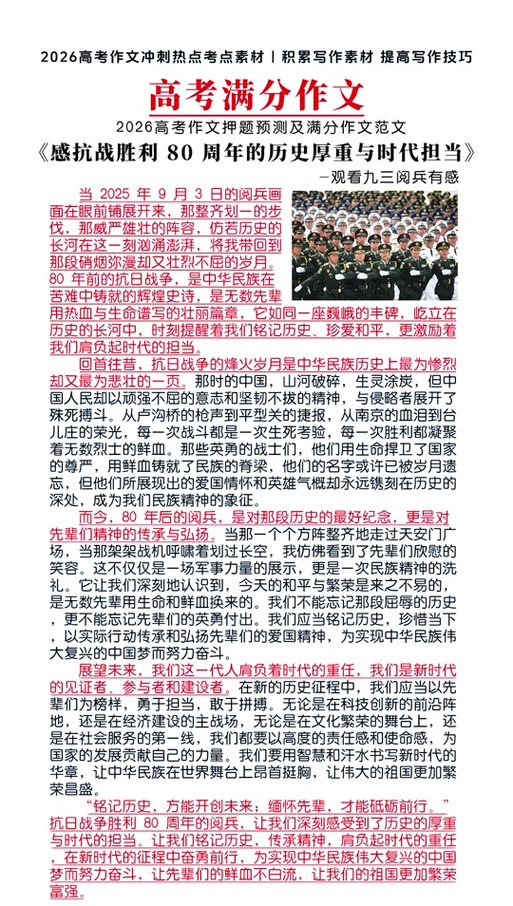 2026高考作文冲刺热点考点素材丨积累写作素材 提高写作技巧

高考满分作文

2026高考作文押题预测及满分作文范文

《感抗战胜利 80 周年的历史厚重与时代担当》

—观看九三阅兵有感

当 2025 年 9 月 3 日的阅兵画面在眼前铺展开来，那整齐划一的步伐，那威严雄壮的阵容，仿若历史的长河在这一刻汹涌澎湃，将我带回到那段硝烟弥漫却又壮烈不屈的岁月。80 年前的抗日战争，是中华民族在苦难中铸就的辉煌史诗，是无数先辈用热血与生命谱写的壮丽篇章，它如同一座巍峨的丰碑，屹立在历史的长河中，时刻提醒着我们铭记历史、珍爱和平，更激励着我们肩负起时代的担当。

回首往昔，抗日战争的烽火岁月是中华民族历史上最为惨烈却又最为悲壮的一页。那时的中国，山河破碎，生灵涂炭，但中国人民却以顽强不屈的意志和坚韧不拔的精神，与侵略者展开了殊死搏斗。从卢沟桥的枪声到平型关的捷报，从南京的血泪到台儿庄的荣光，每一次战斗都是一次生死考验，每一次胜利都凝聚着无数烈士的鲜血。那些英勇的战士们，他们用生命捍卫了国家的尊严，用鲜血铸就了民族的脊梁，他们的名字或许已被岁月遗忘，但他们所展现出的爱国情怀和英雄气概却永远镌刻在历史的深处，成为我们民族精神的象征。

而今，80 年后的阅兵，是对那段历史的最好纪念，更是对先辈们精神的传承与弘扬。当那一个个方阵整齐地走过天安门广场，当那架架战机呼啸着划过长空，我仿佛看到了先辈们欣慰的笑容。这不仅仅是一场军事力量的展示，更是一次民族精神的洗礼。它让我们深刻地认识到，今天的和平与繁荣是来之不易的，是无数先辈用生命和鲜血换来的。我们不能忘记那段屈辱的历史，更不能忘记先辈们的英勇付出。我们应当铭记历史，珍惜当下，以实际行动传承和弘扬先辈们的爱国精神，为实现中华民族伟大复兴的中国梦而努力奋斗。

展望未来，我们这一代人肩负着时代的重任，我们是新时代的见证者、参与者和建设者。在新的历史征程中，我们应当以先辈们为榜样，勇于担当，敢于拼搏。无论是在科技创新的前沿阵地，还是在经济建设的主战场，无论是在文化繁荣的舞台上，还是在社会服务的第一线，我们都要以高度的责任感和使命感，为国家的发展贡献自己的力量。我们要用智慧和汗水书写新时代的华章，让中华民族在世界舞台上昂首挺胸，让伟大的祖国更加繁荣昌盛。

“铭记历史，方能开创未来；缅怀先辈，才能砥砺前行。”抗日战争胜利 80 周年的阅兵，让我们深刻感受到了历史的厚重与时代的担当。让我们铭记历史，传承精神，肩负起时代的重任，在新时代的征程中奋勇前行，为实现中华民族伟大复兴的中国梦而努力奋斗，让先辈们的鲜血不白流，让我们的祖国更加繁荣富强。